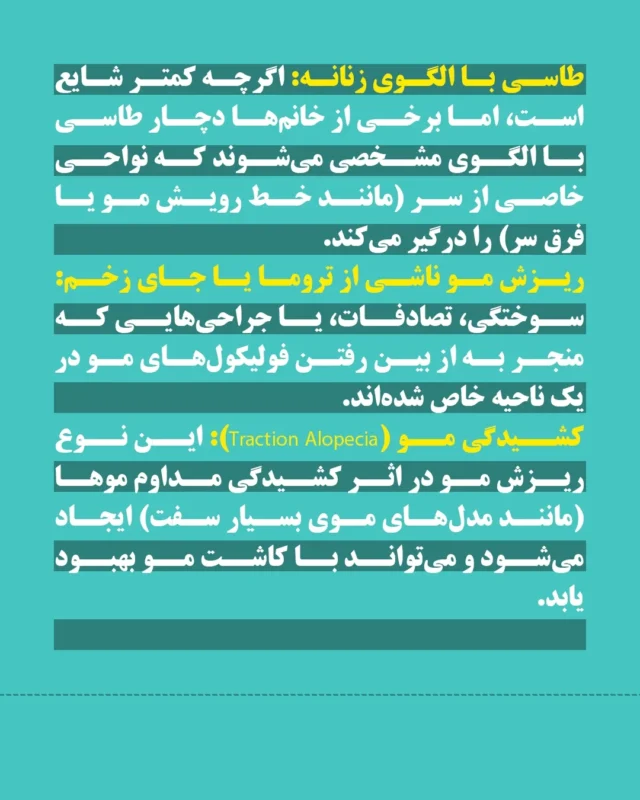 طاسی با الگوی زنانه: اگرچه کمتر شایع است، اما برخی از خانم‌ها دچار طاسی با الگوی مشخصی می‌شوند که نواحی خاصی از سر (مانند خط رویش مو یا فرق سر) را درگیر می‌کند.

ریزش مو ناشی از تروما یا جای زخم: سوختگی، تصادفات، یا جراحی‌هایی که منجر به از بین رفتن فولیکول‌های مو در یک ناحیه خاص شده‌اند.

کشیدگی مو (Traction Alopecia): این نوع ریزش مو در اثر کشیدگی مداوم موها (مانند مدل‌های موی بسیار سفت) ایجاد می‌شود و می‌تواند با کاشت مو بهبود یابد.